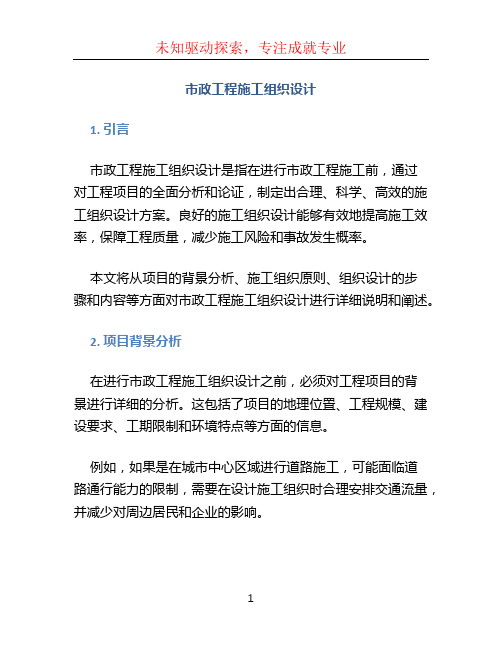 未知驱动探索，专注成就专业

市政工程施工组织设计

1. 引言

市政工程施工组织设计是指在进行市政工程施工前，通过对工程项目的全面分析和论证，制定出合理、科学、高效的施工组织设计方案。良好的施工组织设计能够有效地提高施工效率，保障工程质量，减少施工风险和事故发生概率。

本文将从项目的背景分析、施工组织原则、组织设计的步骤和内容等方面对市政工程施工组织设计进行详细说明和阐述。

2. 项目背景分析

在进行市政工程施工组织设计之前，必须对工程项目的背景进行详细的分析。这包括了项目的地理位置、工程规模、建设要求、工期限制和环境特点等方面的信息。

例如，如果是在城市中心区域进行道路施工，可能面临道路通行能力的限制，需要在设计施工组织时合理安排交通流量，并减少对周边居民和企业的影响。

1